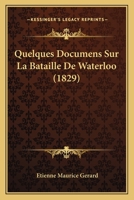 KESSINGER'S LEGACY REPRINTS

Quelques Documens Sur La Bataille De Waterloo (1829)

Etienne Maurice Gerard